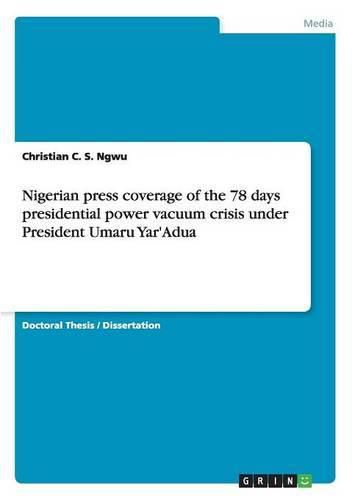 Media

Christian C. S. Ngwu

Nigerian press coverage of the 78 days presidential power vacuum crisis under President Umaru Yar'Adua

Doctoral Thesis / Dissertation

GRIN